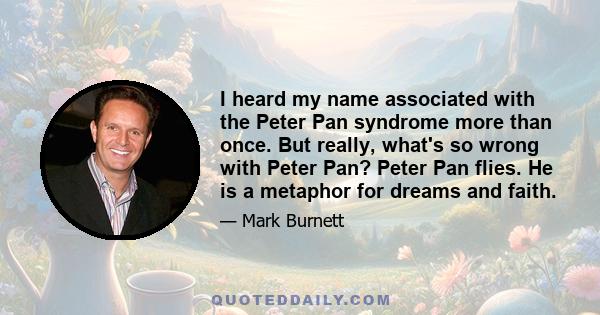 I heard my name associated with the Peter Pan syndrome more than once. But really, what's so wrong with Peter Pan? Peter Pan flies. He is a metaphor for dreams and faith.

— Mark Burnett

QUOTEDDAILY.COM